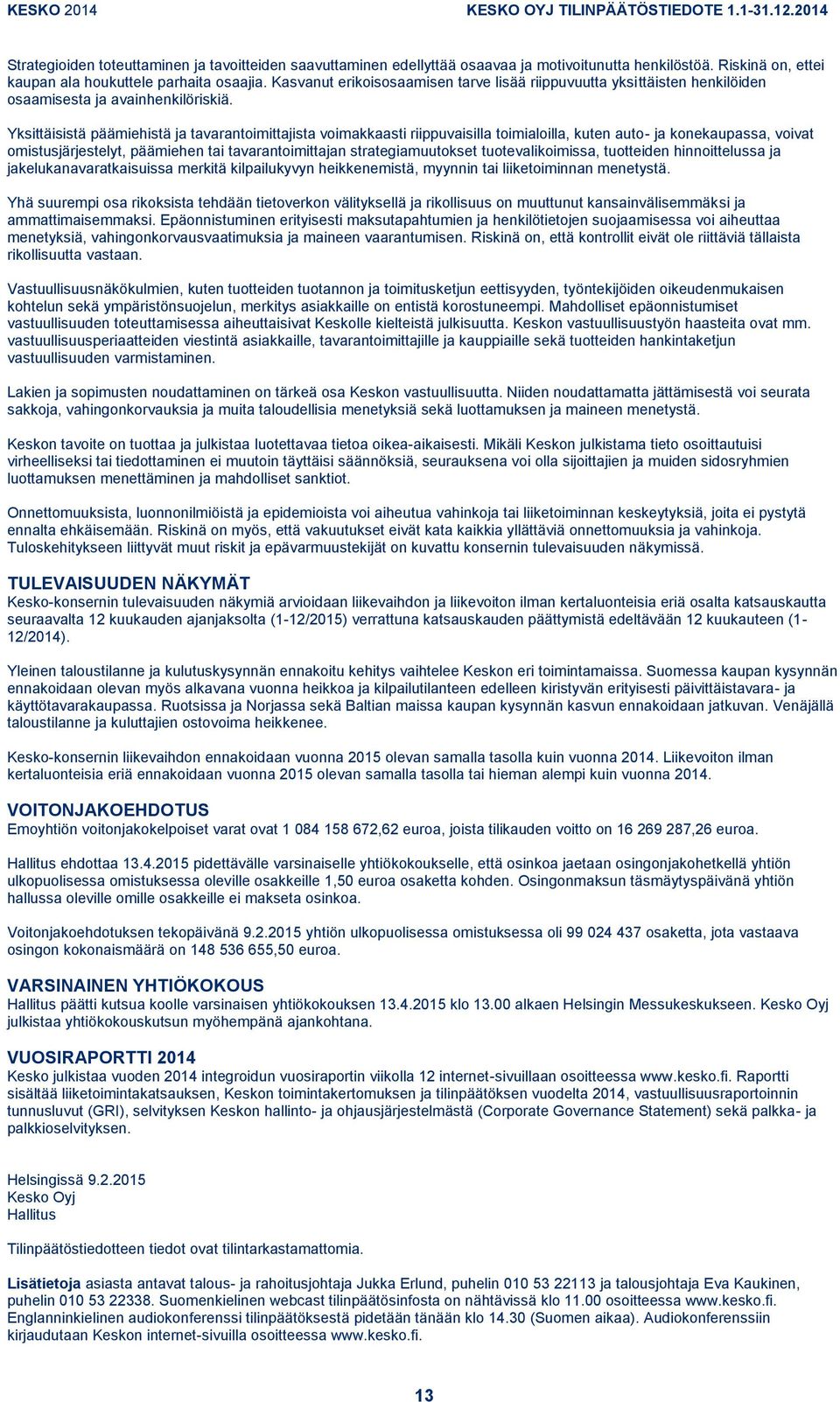 KESKO 2014 KESKO OYJ TILINPÄÄTÖSTIEDOTE 1.1-31.12.2014

Strategioiden toteuttaminen ja tavoitteiden saavuttaminen edellyttää osaavaa ja motivoitunutta henkilöstöä. Riskinä on, ettei kaupan ala houkuttele parhaita osaajia. Kasvanut erikoisosaamisen tarve lisää riippuvuutta yksittäisten henkilöiden osaamisesta ja avainhenkilöriskiä.

Yksittäisistä päämiehistä ja tavarantoimittajista voimakkaasti riippuvaisilla toimialoilla, kuten auto- ja konekaupassa, voivat omistusjärjestelyt, päämiehen tai tavarantoimittajan strategiamuutokset tuotevalikoimissa, tuotteiden hinnoittelussa ja jakelukanavaratkaisuissa merkitä kilpailukyvyn heikkenemistä, myynnin tai liiketoiminnan menetystä.

Yhä suurempi osa rikoksista tehdään tietoverkon välityksellä ja rikollisuus on muuttunut kansainvälisemmäksi ja ammattimaisemmaksi. Epäonnistuminen erityisesti maksutapahtumien ja henkilötietojen suojaamisessa voi aiheuttaa menetyksiä, vahingonkorvausvaatimuksia ja maineen vaarantumisen. Riskinä on, että kontrollit eivät ole riittäviä tällaista rikollisuutta vastaan.

Vastuullisuusnäkökulmien, kuten tuotteiden tuotannon ja toimitusketjun eettisyyden, työntekijöiden oikeudenmukaisen kohtelun sekä ympäristönsuojelun, merkitys asiakkaille on entistä korostuneempi. Mahdolliset epäonnistumiset vastuullisuuden toteuttamisessa aiheuttaisivat Keskolle kielteistä julkisuutta. Keskon vastuullisuustyön haasteita ovat mm. vastuullisuusperiaatteiden viestintä asiakkaille, tavarantoimittajille ja kauppiaille sekä tuotteiden hankintaketjun vastuullisuuden varmistaminen.

Lakien ja sopimusten noudattaminen on tärkeä osa Keskon vastuullisuutta. Niiden noudattamatta jättämisestä voi seurata sakkoja, vahingonkorvauksia ja muita taloudellisia menetyksiä sekä luottamuksen ja maineen menetystä.

Keskon tavoite on tuottaa ja julkistaa luotettavaa tietoa oikea-aikaisesti. Mikäli Keskon julkistama tieto osoittautuisi virheelliseksi tai tiedottaminen ei muutoin täyttäisi säännöksiä, seurauksena voi olla sijoittajien ja muiden sidosryhmien luottamuksen menettäminen ja mahdolliset sanktiot.

Onnettomuuksista, luonnonilmiöistä ja epidemioista voi aiheutua vahinkoja tai liiketoiminnan keskeytyksiä, joita ei pystytä ennalta ehkäisemään. Riskinä on myös, että vakuutukset eivät kata kaikkia yllättäviä onnettomuuksia ja vahinkoja. Tuloskehitykseen liittyvät muut riskit ja epävarmuustekijät on kuvattu konsernin tulevaisuuden näkymissä.

TULEVAISUUDEN NÄKYMÄT
Kesko-konsernin tulevaisuuden näkymiä arvioidaan liikevaihdon ja liikevoiton ilman kertaluonteisia eriä osalta katsauskautta seuraavalta 12 kuukauden ajanjaksolta (1-12/2015) verrattuna katsauskauden päättymistä edeltävään 12 kuukauteen (1-12/2014).

Yleinen taloustilanne ja kulutuskysynnän ennakoitu kehitys vaihtelee Keskon eri toimintamaissa. Suomessa kaupan kysynnän ennakoidaan olevan myös alkavana vuonna heikkoa ja kilpailutilanteen edelleen kiristyvän erityisesti päivittäistavara- ja käyttötavarakaupassa. Ruotsissa ja Norjassa sekä Baltian maissa kaupan kysynnän kasvun ennakoidaan jatkuvan. Venäjällä taloustilanne ja kuluttajien ostovoima heikkenee.

Kesko-konsernin liikevaihdon ennakoidaan vuonna 2015 olevan samalla tasolla kuin vuonna 2014. Liikevoiton ilman kertaluonteisia eriä ennakoidaan vuonna 2015 olevan samalla tasolla tai hieman alempi kuin vuonna 2014.

VOITONJAKOEHDOTUS
Emoyhtiön voitonjakokelpoiset varat ovat 1 084 158 672,62 euroa, joista tilikauden voitto on 16 269 287,26 euroa.

Hallitus ehdottaa 13.4.2015 pidettävälle varsinaiselle yhtiökokoukselle, että osinkoa jaetaan osingonjakohetkellä yhtiön ulkopuolisessa omistuksessa oleville osakkeille 1,50 euroa osaketta kohden. Osingonmaksun täsmäytyspäivänä yhtiön hallussa oleville omille osakkeille ei makseta osinkoa.

Voitonjakoehdotuksen tekopäivänä 9.2.2015 yhtiön ulkopuolisessa omistuksessa oli 99 024 437 osaketta, jota vastaava osingon kokonaismäärä on 148 536 655,50 euroa.

VARSINAINEN YHTIÖKOKOUS
Hallitus päätti kutsua koolle varsinaisen yhtiökokouksen 13.4.2015 klo 13.00 alkaen Helsingin Messukeskukseen. Kesko Oyj julkistaa yhtiökokouskutsun myöhempänä ajankohtana.

VUOSIRAPORTTI 2014
Kesko julkistaa vuoden 2014 integroidun vuosiraportin viikolla 12 internet-sivuillaan osoitteessa www.kesko.fi. Raportti sisältää liiketoimintakatsauksen, Keskon toimintakertomuksen ja tilinpäätöksen vuodelta 2014, vastuullisuusraportoinnin tunnusluvut (GRI), selvityksen Keskon hallinto- ja ohjausjärjestelmästä (Corporate Governance Statement) sekä palkka- ja palkkioselvityksen.

Helsingissä 9.2.2015
Kesko Oyj
Hallitus

Tilinpäätöstiedotteen tiedot ovat tilintarkastamattomia.

Lisätietoja asiasta antavat talous- ja rahoitusjohtaja Jukka Erlund, puhelin 010 53 22113 ja talousjohtaja Eva Kaukinen, puhelin 010 53 22338. Suomenkielinen webcast tilinpäätösinfosta on nähtävissä klo 11.00 osoitteessa www.kesko.fi. Englanninkielinen audiokonferenssi tilinpäätöksestä pidetään tänään klo 14.30 (Suomen aikaa). Audiokonferenssiin kirjaudutaan Keskon internet-sivuilla osoitteessa www.kesko.fi.

13